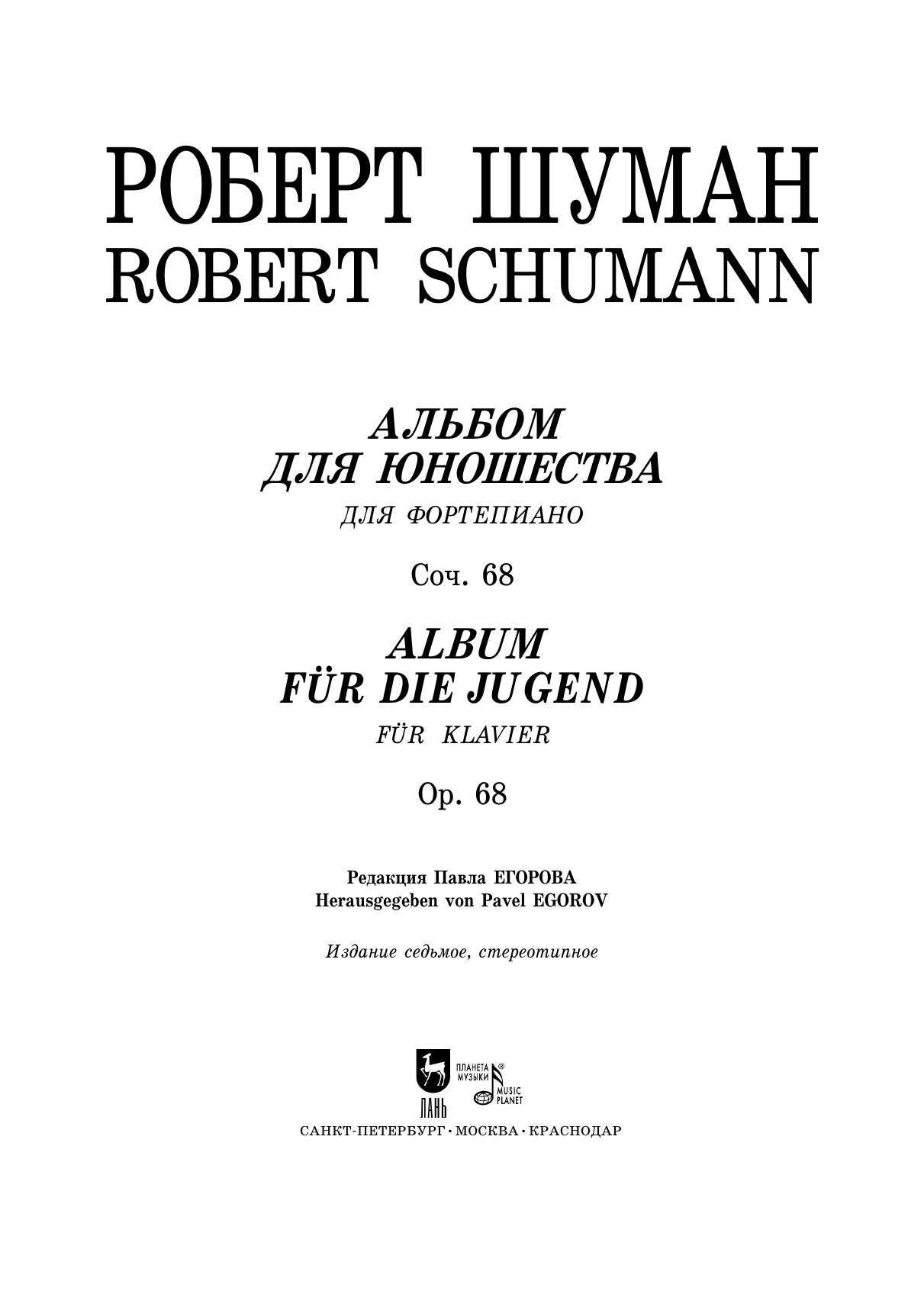 РОБЕРТ ШУМАН
ROBERT SCHUMANN

АЛЬБОМ
ДЛЯ ЮНОШЕСТВА
ДЛЯ ФОРТЕПИАНО

Соч. 68

ALBUM
FÜR DIE JUGEND
FÜR KLAVIER

Op. 68

Редакция Павла ЕГОРОВА
Herausgegeben von Pavel EGOROV

Издание седьмое, стереотипное

ЛАНЬ
ПЛАНЕТА МУЗЫКИ
MUSIC PLANET

САНКТ-ПЕТЕРБУРГ • МОСКВА • КРАСНОДАР